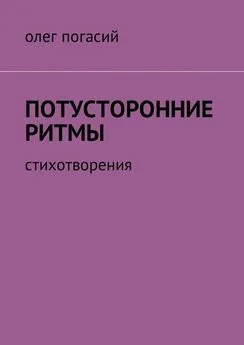 олег погасий

ПОТУСТОРОННИЕ РИТМЫ

стихотворения